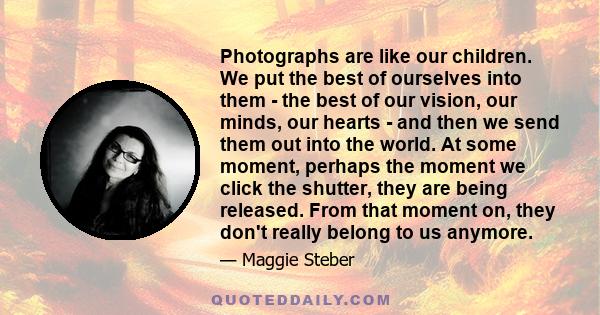 Photographs are like our children. We put the best of ourselves into them - the best of our vision, our minds, our hearts - and then we send them out into the world. At some moment, perhaps the moment we click the shutter, they are being released. From that moment on, they don't really belong to us anymore.

— Maggie Steber

QUOTEDDAILY.COM